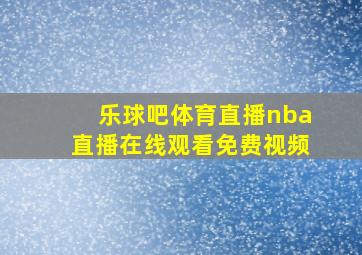 乐球吧体育直播nba直播在线观看免费视频